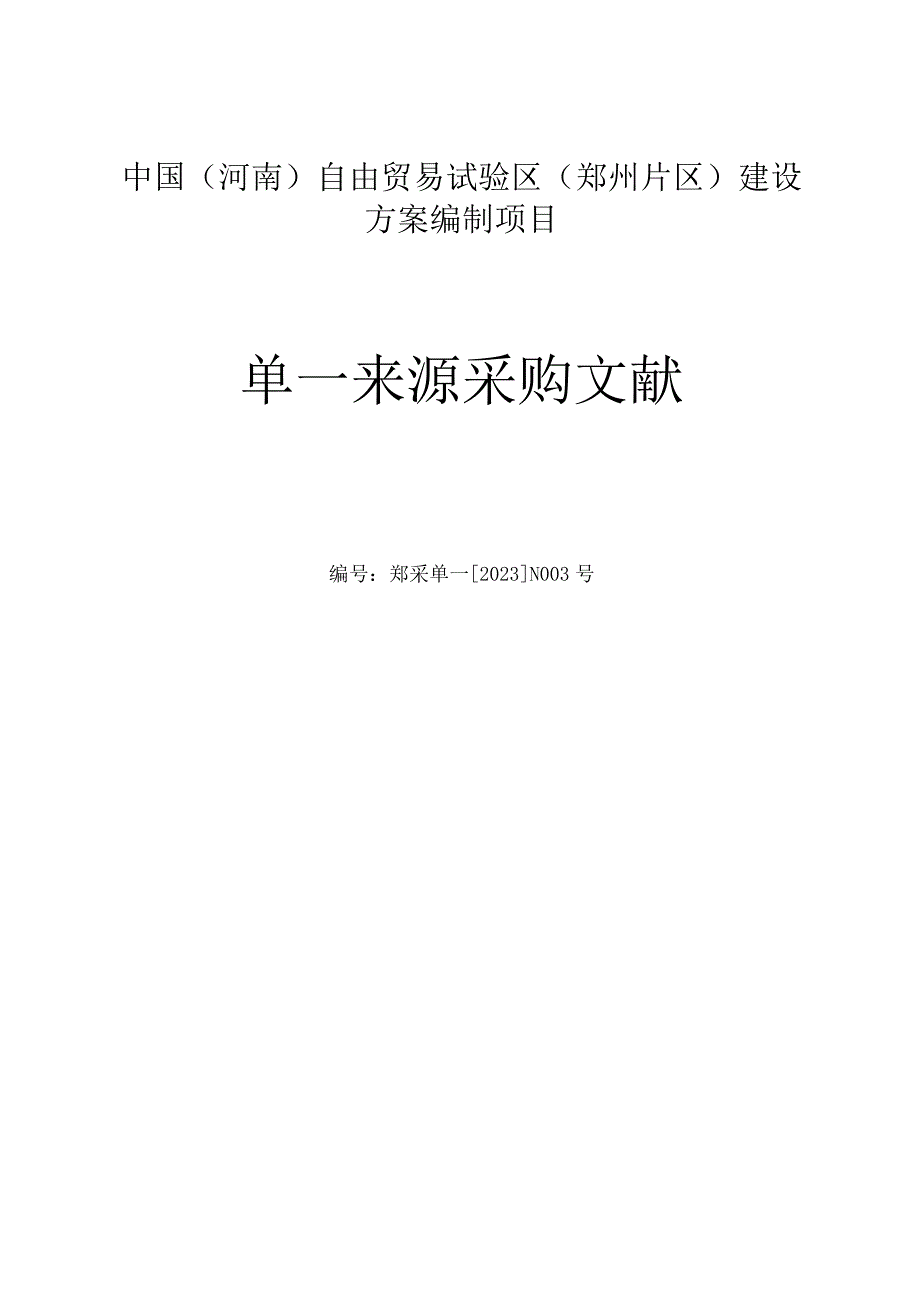 中国（河南）自由贸易试验区（郑州片区）建设方案编制项目

单一来源采购文献

编号：郑采单一[2023]N003号